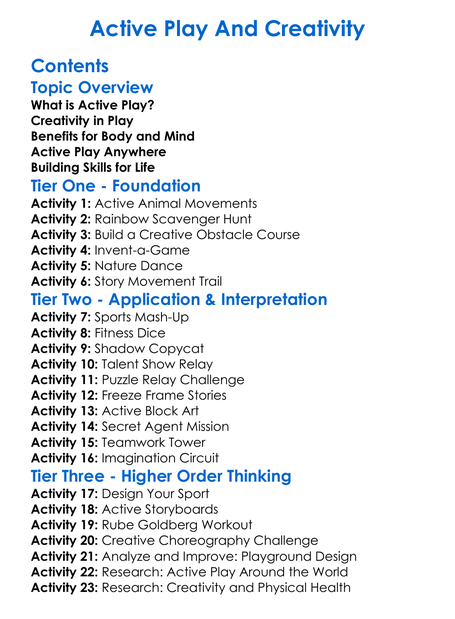 Active Play And Creativity

Contents

Topic Overview

What is Active Play?
Creativity in Play
Benefits for Body and Mind
Active Play Anywhere
Building Skills for Life

Tier One - Foundation

Activity 1: Active Animal Movements
Activity 2: Rainbow Scavenger Hunt
Activity 3: Build a Creative Obstacle Course
Activity 4: Invent-a-Game
Activity 5: Nature Dance
Activity 6: Story Movement Trail

Tier Two - Application & Interpretation

Activity 7: Sports Mash-Up
Activity 8: Fitness Dice
Activity 9: Shadow Copycat
Activity 10: Talent Show Relay
Activity 11: Puzzle Relay Challenge
Activity 12: Freeze Frame Stories
Activity 13: Active Block Art
Activity 14: Secret Agent Mission
Activity 15: Teamwork Tower
Activity 16: Imagination Circuit

Tier Three - Higher Order Thinking

Activity 17: Design Your Sport
Activity 18: Active Storyboards
Activity 19: Rube Goldberg Workout
Activity 20: Creative Choreography Challenge
Activity 21: Analyze and Improve: Playground Design
Activity 22: Research: Active Play Around the World
Activity 23: Research: Creativity and Physical Health